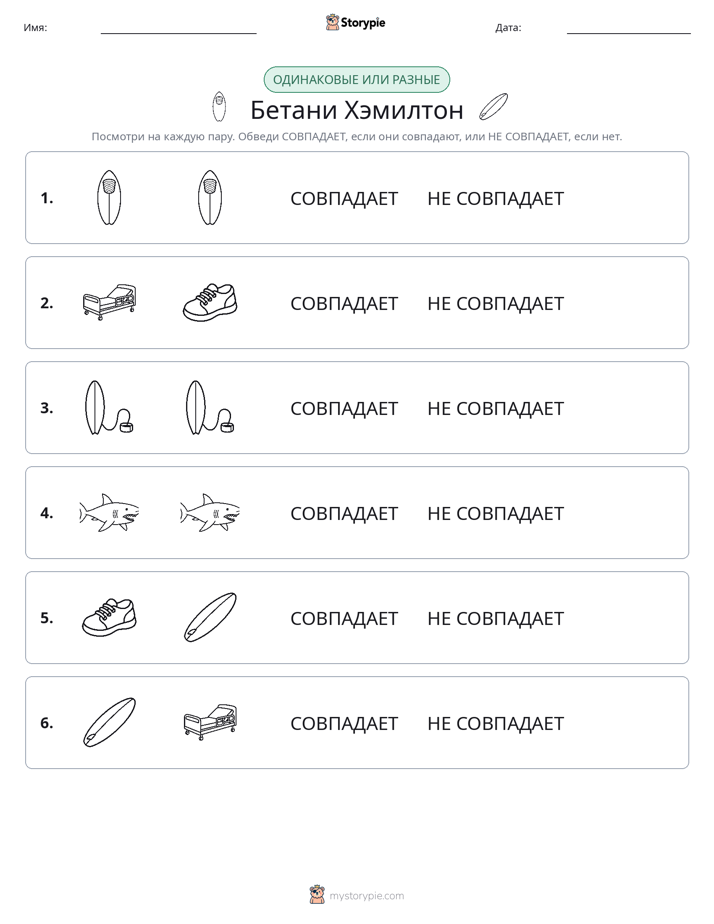 Имя: ____ Storypie Дата: ____

ОДИНАКОВЫЕ ИЛИ РАЗНЫЕ

Бетани Хэмилтон

Посмотри на каждую пару. Обведи СОВПАДАЕТ, если они совпадают, или НЕ СОВПАДАЕТ, если нет.

1. СОВПАДАЕТ НЕ СОВПАДАЕТ

2. СОВПАДАЕТ НЕ СОВПАДАЕТ

3. СОВПАДАЕТ НЕ СОВПАДАЕТ

4. СОВПАДАЕТ НЕ СОВПАДАЕТ

5. СОВПАДАЕТ НЕ СОВПАДАЕТ

6. СОВПАДАЕТ НЕ СОВПАДАЕТ

mystorypie.com